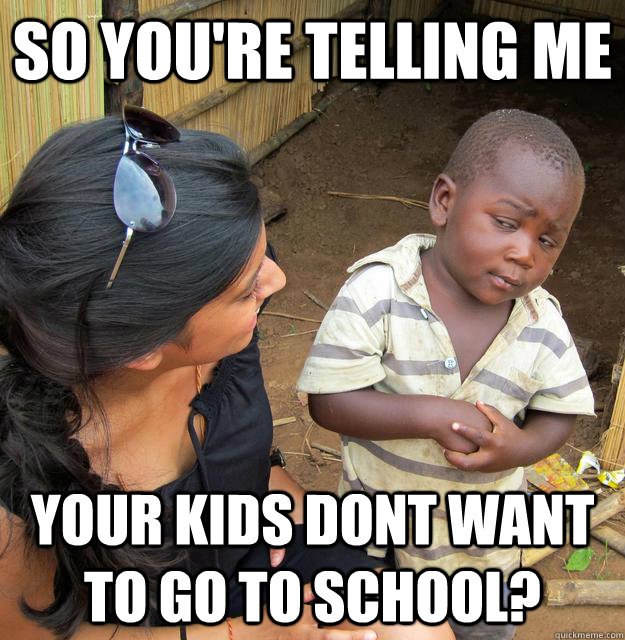 SO YOU'RE TELLING ME

YOUR KIDS DONT WANT TO GO TO SCHOOL?

quickmeme.com